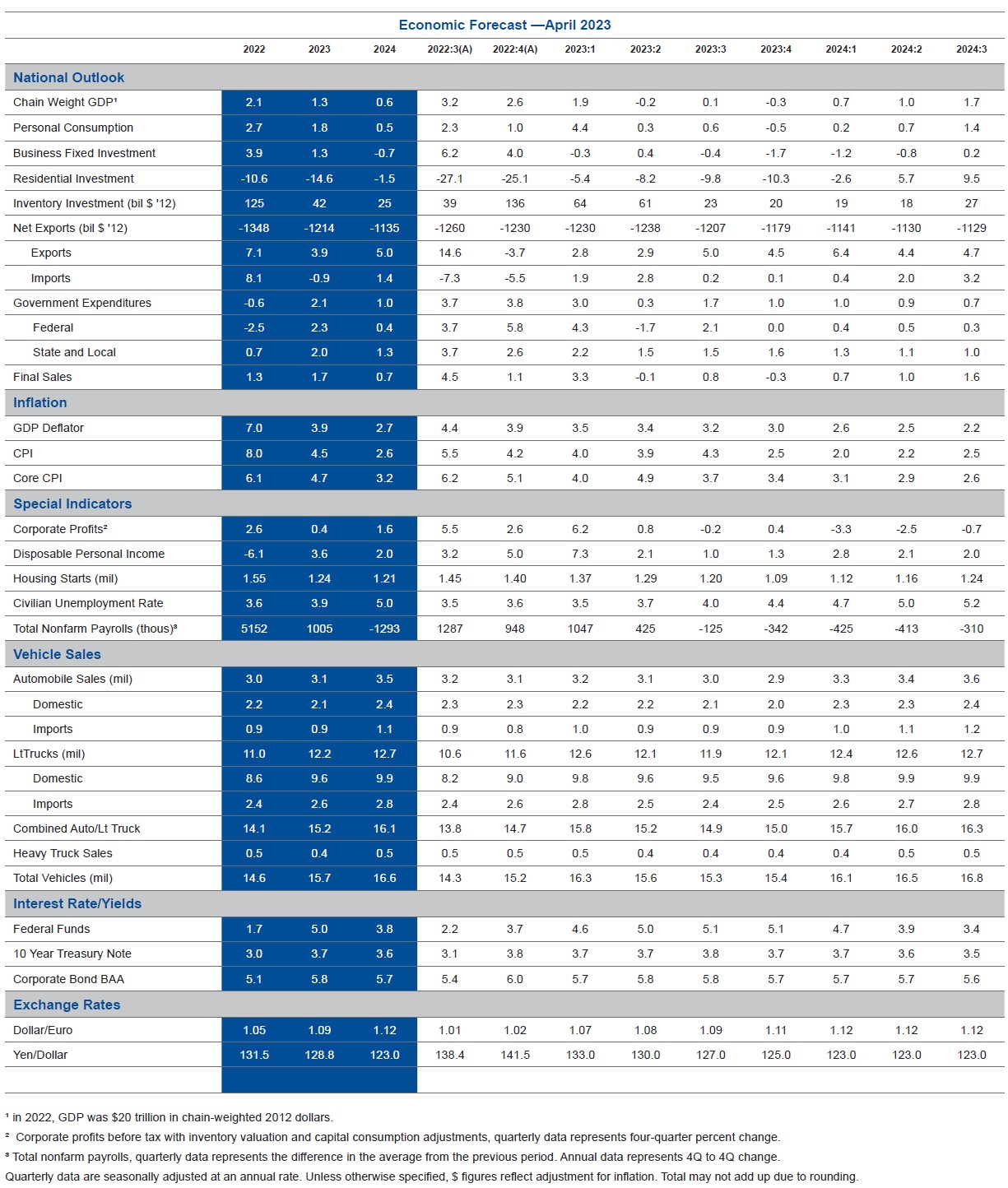 Economic Forecast —April 2023

| | 2022 | 2023 | 2024 | 2022:3(A) | 2022:4(A) | 2023:1 | 2023:2 | 2023:3 | 2023:4 | 2024:1 | 2024:2 | 2024:3 |
|---|---|---|---|---|---|---|---|---|---|---|---|---|
| **National Outlook** | | | | | | | | | | | | |
| Chain Weight GDP¹ | 2.1 | 1.3 | 0.6 | 3.2 | 2.6 | 1.9 | -0.2 | 0.1 | -0.3 | 0.7 | 1.0 | 1.7 |
| Personal Consumption | 2.7 | 1.8 | 0.5 | 2.3 | 1.0 | 4.4 | 0.3 | 0.6 | -0.5 | 0.2 | 0.7 | 1.4 |
| Business Fixed Investment | 3.9 | 1.3 | -0.7 | 6.2 | 4.0 | -0.3 | 0.4 | -0.4 | -1.7 | -1.2 | -0.8 | 0.2 |
| Residential Investment | -10.6 | -14.6 | -1.5 | -27.1 | -25.1 | -5.4 | -8.2 | -9.8 | -10.3 | -2.6 | 5.7 | 9.5 |
| Inventory Investment (bil $ '12) | 125 | 42 | 25 | 39 | 136 | 64 | 61 | 23 | 20 | 19 | 18 | 27 |
| Net Exports (bil $ '12) | -1348 | -1214 | -1135 | -1260 | -1230 | -1230 | -1238 | -1207 | -1179 | -1141 | -1130 | -1129 |
| Exports | 7.1 | 3.9 | 5.0 | 14.6 | -3.7 | 2.8 | 2.9 | 5.0 | 4.5 | 6.4 | 4.4 | 4.7 |
| Imports | 8.1 | -0.9 | 1.4 | -7.3 | -5.5 | 1.9 | 2.8 | 0.2 | 0.1 | 0.4 | 2.0 | 3.2 |
| Government Expenditures | -0.6 | 2.1 | 1.0 | 3.7 | 3.8 | 3.0 | 0.3 | 1.7 | 1.0 | 1.0 | 0.9 | 0.7 |
| Federal | -2.5 | 2.3 | 0.4 | 3.7 | 5.8 | 4.3 | -1.7 | 2.1 | 0.0 | 0.4 | 0.5 | 0.3 |
| State and Local | 0.7 | 2.0 | 1.3 | 3.7 | 2.6 | 2.2 | 1.5 | 1.5 | 1.6 | 1.3 | 1.1 | 1.0 |
| Final Sales | 1.3 | 1.7 | 0.7 | 4.5 | 1.1 | 3.3 | -0.1 | 0.8 | -0.3 | 0.7 | 1.0 | 1.6 |
| **Inflation** | | | | | | | | | | | | |
| GDP Deflator | 7.0 | 3.9 | 2.7 | 4.4 | 3.9 | 3.5 | 3.4 | 3.2 | 3.0 | 2.6 | 2.5 | 2.2 |
| CPI | 8.0 | 4.5 | 2.6 | 5.5 | 4.2 | 4.0 | 3.9 | 4.3 | 2.5 | 2.0 | 2.2 | 2.5 |
| Core CPI | 6.1 | 4.7 | 3.2 | 6.2 | 5.1 | 4.0 | 4.9 | 3.7 | 3.4 | 3.1 | 2.9 | 2.6 |
| **Special Indicators** | | | | | | | | | | | | |
| Corporate Profits² | 2.6 | 0.4 | 1.6 | 5.5 | 2.6 | 6.2 | 0.8 | -0.2 | 0.4 | -3.3 | -2.5 | -0.7 |
| Disposable Personal Income | -6.1 | 3.6 | 2.0 | 3.2 | 5.0 | 7.3 | 2.1 | 1.0 | 1.3 | 2.8 | 2.1 | 2.0 |
| Housing Starts (mil) | 1.55 | 1.24 | 1.21 | 1.45 | 1.40 | 1.37 | 1.29 | 1.20 | 1.09 | 1.12 | 1.16 | 1.24 |
| Civilian Unemployment Rate | 3.6 | 3.9 | 5.0 | 3.5 | 3.6 | 3.5 | 3.7 | 4.0 | 4.4 | 4.7 | 5.0 | 5.2 |
| Total Nonfarm Payrolls (thous)³ | 5152 | 1005 | -1293 | 1287 | 948 | 1047 | 425 | -125 | -342 | -425 | -413 | -310 |
| **Vehicle Sales** | | | | | | | | | | | | |
| Automobile Sales (mil) | 3.0 | 3.1 | 3.5 | 3.2 | 3.1 | 3.2 | 3.1 | 3.0 | 2.9 | 3.3 | 3.4 | 3.6 |
| Domestic | 2.2 | 2.1 | 2.4 | 2.3 | 2.3 | 2.2 | 2.2 | 2.1 | 2.0 | 2.3 | 2.3 | 2.4 |
| Imports | 0.9 | 0.9 | 1.1 | 0.9 | 0.8 | 1.0 | 0.9 | 0.9 | 0.9 | 1.0 | 1.1 | 1.2 |
| LtTrucks (mil) | 11.0 | 12.2 | 12.7 | 10.6 | 11.6 | 12.6 | 12.1 | 11.9 | 12.1 | 12.4 | 12.6 | 12.7 |
| Domestic | 8.6 | 9.6 | 9.9 | 8.2 | 9.0 | 9.8 | 9.6 | 9.5 | 9.6 | 9.8 | 9.9 | 9.9 |
| Imports | 2.4 | 2.6 | 2.8 | 2.4 | 2.6 | 2.8 | 2.5 | 2.4 | 2.5 | 2.6 | 2.7 | 2.8 |
| Combined Auto/Lt Truck | 14.1 | 15.2 | 16.1 | 13.8 | 14.7 | 15.8 | 15.2 | 14.9 | 15.0 | 15.7 | 16.0 | 16.3 |
| Heavy Truck Sales | 0.5 | 0.4 | 0.5 | 0.5 | 0.5 | 0.5 | 0.4 | 0.4 | 0.4 | 0.4 | 0.5 | 0.5 |
| Total Vehicles (mil) | 14.6 | 15.7 | 16.6 | 14.3 | 15.2 | 16.3 | 15.6 | 15.3 | 15.4 | 16.1 | 16.5 | 16.8 |
| **Interest Rate/Yields** | | | | | | | | | | | | |
| Federal Funds | 1.7 | 5.0 | 3.8 | 2.2 | 3.7 | 4.6 | 5.0 | 5.1 | 5.1 | 4.7 | 3.9 | 3.4 |
| 10 Year Treasury Note | 3.0 | 3.7 | 3.6 | 3.1 | 3.8 | 3.7 | 3.7 | 3.8 | 3.7 | 3.7 | 3.6 | 3.5 |
| Corporate Bond BAA | 5.1 | 5.8 | 5.7 | 5.4 | 6.0 | 5.7 | 5.8 | 5.8 | 5.7 | 5.7 | 5.7 | 5.6 |
| **Exchange Rates** | | | | | | | | | | | | |
| Dollar/Euro | 1.05 | 1.09 | 1.12 | 1.01 | 1.02 | 1.07 | 1.08 | 1.09 | 1.11 | 1.12 | 1.12 | 1.12 |
| Yen/Dollar | 131.5 | 128.8 | 123.0 | 138.4 | 141.5 | 133.0 | 130.0 | 127.0 | 125.0 | 123.0 | 123.0 | 123.0 |

¹ in 2022, GDP was $20 trillion in chain-weighted 2012 dollars.
² Corporate profits before tax with inventory valuation and capital consumption adjustments, quarterly data represents four-quarter percent change.
³ Total nonfarm payrolls, quarterly data represents the difference in the average from the previous period. Annual data represents 4Q to 4Q change.
Quarterly data are seasonally adjusted at an annual rate. Unless otherwise specified, $ figures reflect adjustment for inflation. Total may not add up due to rounding.